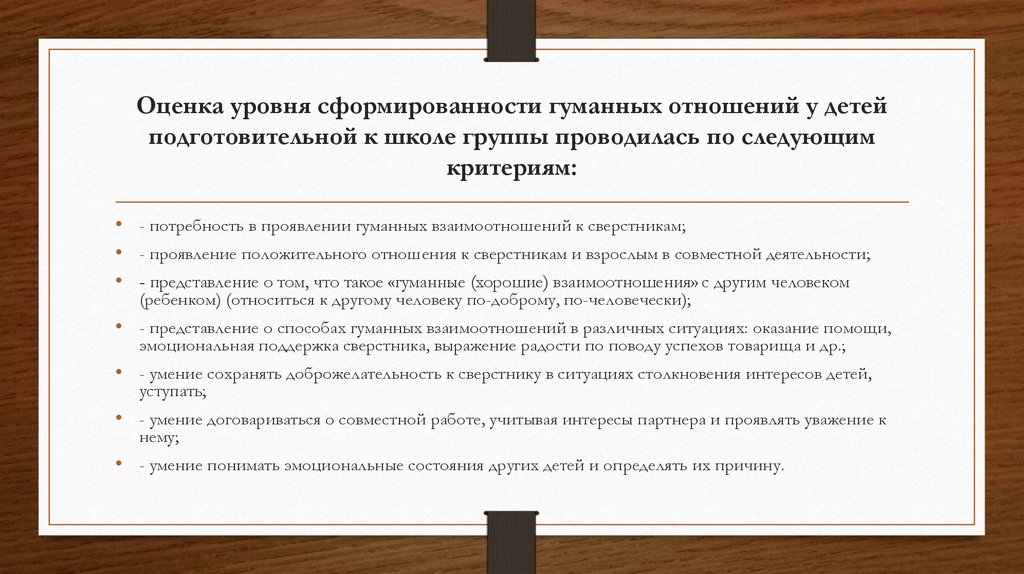 Оценка уровня сформированности гуманных отношений у детей подготовительной к школе группы проводилась по следующим критериям:

• - потребность в проявлении гуманных взаимоотношений к сверстникам;

• - проявление положительного отношения к сверстникам и взрослым в совместной деятельности;

• - представление о том, что такое «гуманные (хорошие) взаимоотношения» с другим человеком (ребенком) (относиться к другому человеку по-доброму, по-человечески»);

• - представление о способах гуманных взаимоотношений в различных ситуациях: оказание помощи, эмоциональная поддержка сверстника, выражение радости по поводу успехов товарища и др.;

• - умение сохранять доброжелательность к сверстнику в ситуациях столкновения интересов детей, уступать;

• - умение договариваться о совместной работе, учитывая интересы партнера и проявлять уважение к нему;

• - умение понимать эмоциональные состояния других детей и определять их причину.